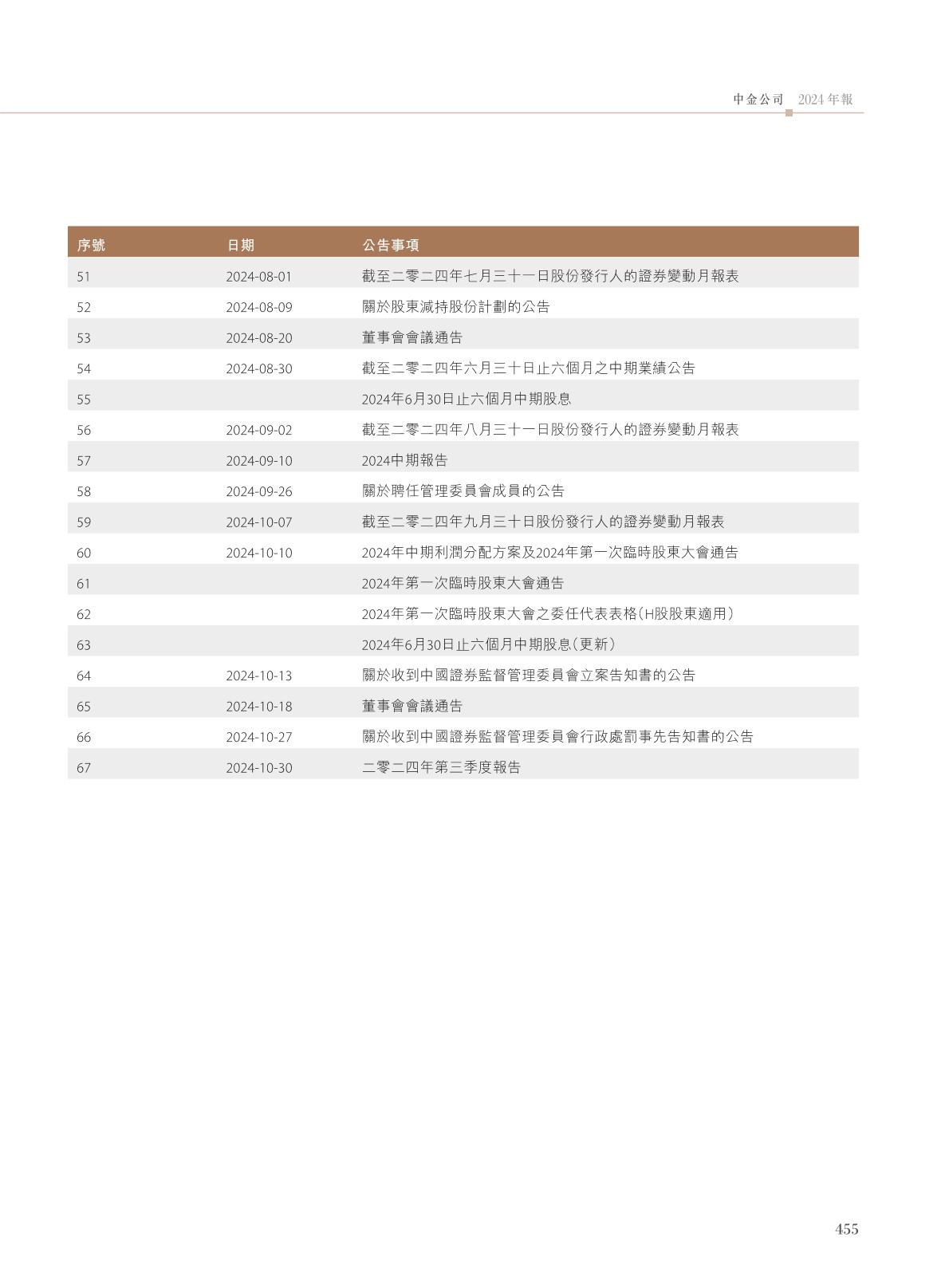 中金公司 2024年報

| 序號 | 日期 | 公告事項 |
|---|---|---|
| 51 | 2024-08-01 | 截至二零二四年七月三十一日股份發行人的證券變動月報表 |
| 52 | 2024-08-09 | 關於股東減持股份計劃的公告 |
| 53 | 2024-08-20 | 董事會會議通告 |
| 54 | 2024-08-30 | 截至二零二四年六月三十日止六個月之中期業績公告 |
| 55 | | 2024年6月30日止六個月中期股息 |
| 56 | 2024-09-02 | 截至二零二四年八月三十一日股份發行人的證券變動月報表 |
| 57 | 2024-09-10 | 2024中期報告 |
| 58 | 2024-09-26 | 關於聘任管理委員會成員的公告 |
| 59 | 2024-10-07 | 截至二零二四年九月三十日股份發行人的證券變動月報表 |
| 60 | 2024-10-10 | 2024年中期利潤分配方案及2024年第一次臨時股東大會通告 |
| 61 | | 2024年第一次臨時股東大會通告 |
| 62 | | 2024年第一次臨時股東大會之委任代表表格(H股股東適用) |
| 63 | | 2024年6月30日止六個月中期股息(更新) |
| 64 | 2024-10-13 | 關於收到中國證券監督管理委員會立案告知書的公告 |
| 65 | 2024-10-18 | 董事會會議通告 |
| 66 | 2024-10-27 | 關於收到中國證券監督管理委員會行政處罰事先告知書的公告 |
| 67 | 2024-10-30 | 二零二四年第三季度報告 |

455